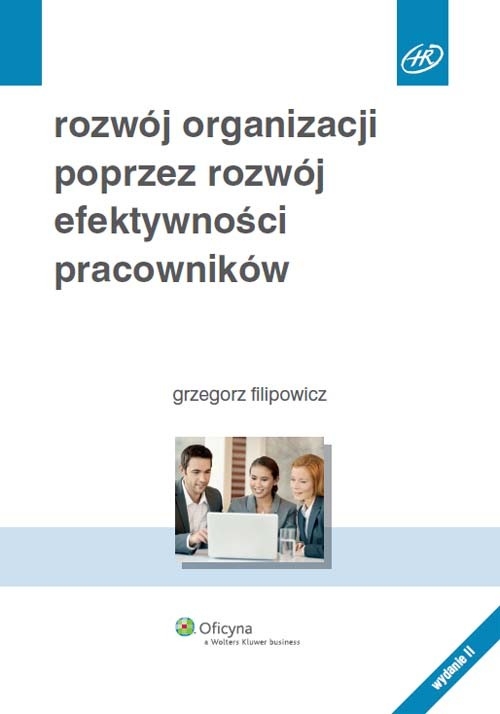 HR

rozwój organizacji poprzez rozwój efektywności pracowników

grzegorz filipowicz

Oficyna
a Wolters Kluwer business

wydanie II